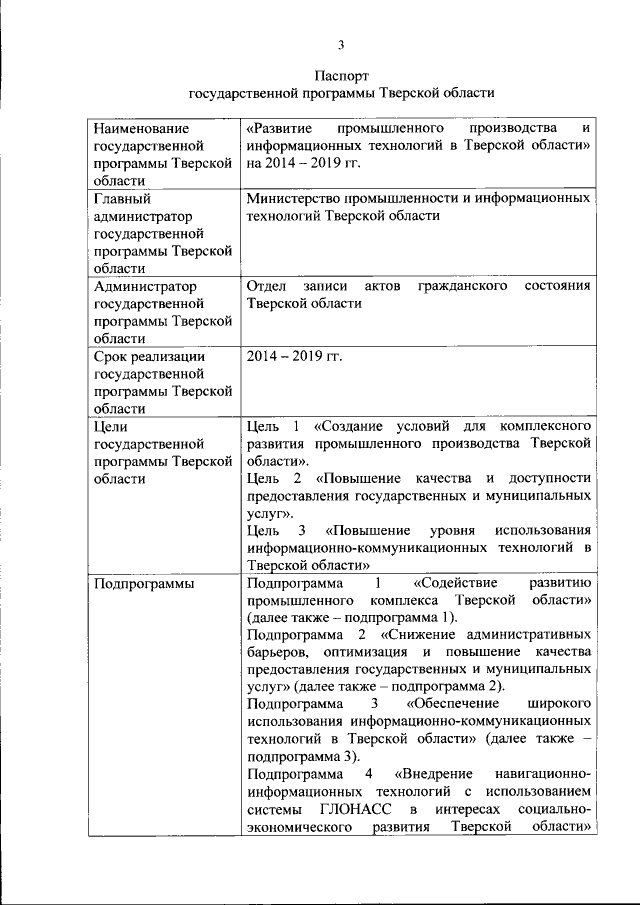 3

Паспорт
государственной программы Тверской области

| | |
|---|---|
| Наименование государственной программы Тверской области | «Развитие промышленного производства и информационных технологий в Тверской области» на 2014 – 2019 гг. |
| Главный администратор государственной программы Тверской области | Министерство промышленности и информационных технологий Тверской области |
| Администратор государственной программы Тверской области | Отдел записи актов гражданского состояния Тверской области |
| Срок реализации государственной программы Тверской области | 2014 – 2019 гг. |
| Цели государственной программы Тверской области | Цель 1 «Создание условий для комплексного развития промышленного производства Тверской области». Цель 2 «Повышение качества и доступности предоставления государственных и муниципальных услуг». Цель 3 «Повышение уровня использования информационно-коммуникационных технологий в Тверской области» |
| Подпрограммы | Подпрограмма 1 «Содействие развитию промышленного комплекса Тверской области» (далее также – подпрограмма 1). Подпрограмма 2 «Снижение административных барьеров, оптимизация и повышение качества предоставления государственных и муниципальных услуг» (далее также – подпрограмма 2). Подпрограмма 3 «Обеспечение широкого использования информационно-коммуникационных технологий в Тверской области» (далее также – подпрограмма 3). Подпрограмма 4 «Внедрение навигационно-информационных технологий с использованием системы ГЛОНАСС в интересах социально-экономического развития Тверской области» |